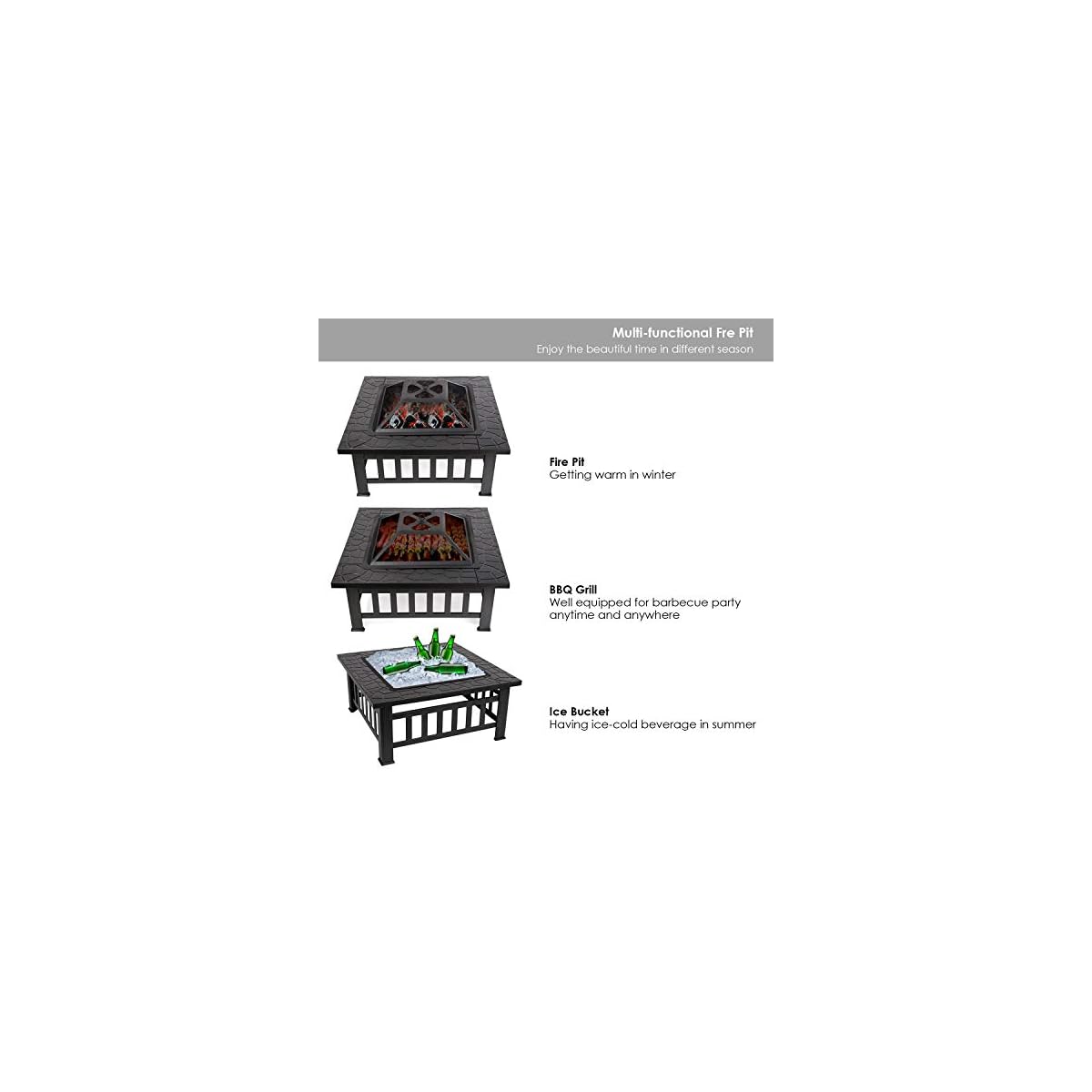 Multi-functional Fre Pit
Enjoy the beautiful time in different season

Fire Pit
Getting warm in winter

BBQ Grill
Well equipped for barbecue party anytime and anywhere

Ice Bucket
Having ice-cold beverage in summer